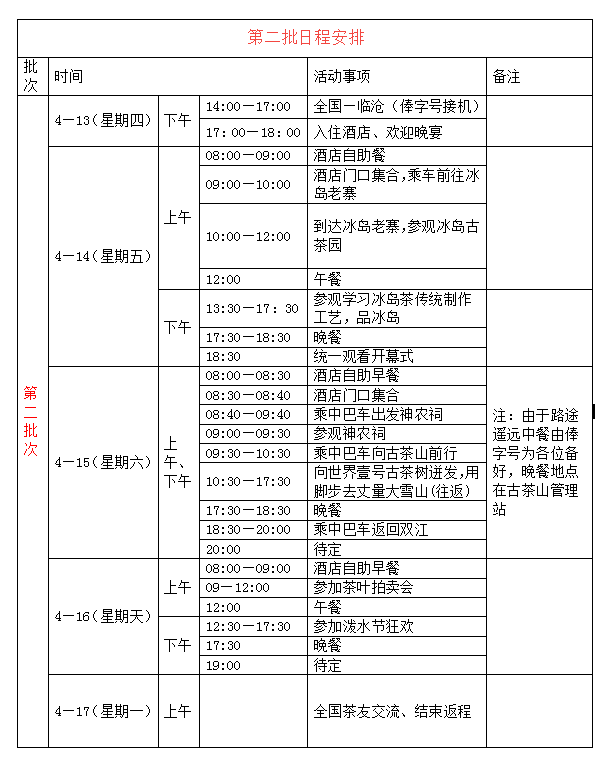 第二批日程安排

| 批次 | 时间 | | | 活动事项 | 备注 |
|---|---|---|---|---|---|
| 第二批次 | 4－13（星期四） | 下午 | 14:00－17:00 | 全国－临沧（俸字号接机） | |
| | | | 17:00－18:00 | 入住酒店、欢迎晚宴 | |
| | 4－14（星期五） | 上午 | 08:00－09:00 | 酒店自助餐 | |
| | | | 09:00－10:00 | 酒店门口集合，乘车前往冰岛老寨 | |
| | | | 10:00－12:00 | 到达冰岛老寨，参观冰岛古茶园 | |
| | | | 12:00 | 午餐 | |
| | | 下午 | 13:30－17:30 | 参观学习冰岛茶传统制作工艺，品冰岛 | |
| | | | 17:30－18:30 | 晚餐 | |
| | | | 18:30 | 统一观看开幕式 | |
| | 4－15（星期六） | 上午、下午 | 08:00－08:30 | 酒店自助早餐 | 注：由于路途遥远中餐由俸字号为各位备好，晚餐地点在古茶山管理站 |
| | | | 08:30－08:40 | 酒店门口集合 | |
| | | | 08:40－09:40 | 乘中巴车出发神农祠 | |
| | | | 09:00－09:30 | 参观神农祠 | |
| | | | 09:30－10:30 | 乘中巴车向古茶山前行 | |
| | | | 10:30－17:30 | 向世界壹号古茶树进发，用脚步去丈量大雪山（往返） | |
| | | | 17:30－18:30 | 晚餐 | |
| | | | 18:30－20:00 | 乘中巴车返回双江 | |
| | | | 20:00 | 待定 | |
| | 4－16（星期天） | 上午 | 08:00－09:00 | 酒店自助早餐 | |
| | | | 09－12:00 | 参加茶叶拍卖会 | |
| | | | 12:00 | 午餐 | |
| | | 下午 | 12:30－17:30 | 参加泼水节狂欢 | |
| | | | 17:30 | 晚餐 | |
| | | | 19:00 | 待定 | |
| | 4－17（星期一） | 上午 | | 全国茶友交流、结束返程 | |